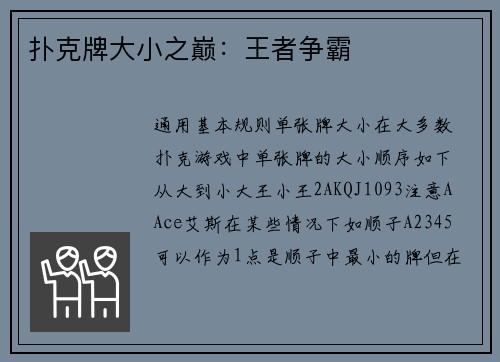 扑克牌大小之巅：王者争霸

通用基本规则单张牌大小在大多数扑克游戏中单张牌的大小顺序如下从大到小大王小王2AKQJ1093注意AAce艾斯在某些情况下如顺子A2345可以作为1点是顺子中最小的牌但在